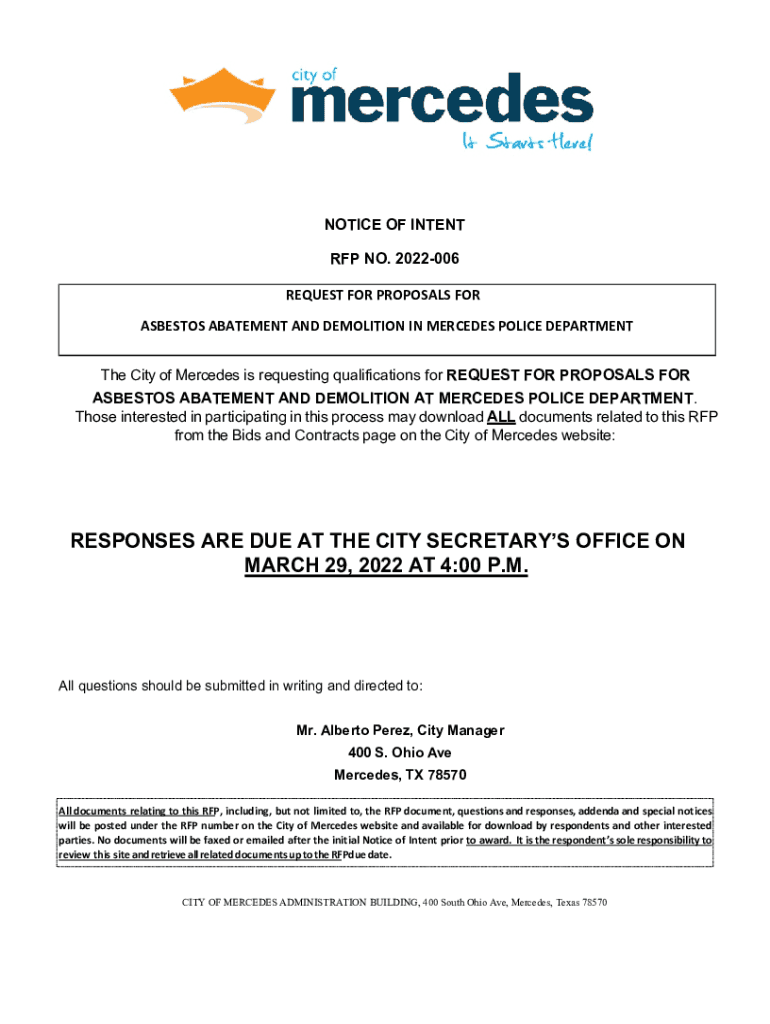 city of
mercedes
It Starts Here!

NOTICE OF INTENT

RFP NO. 2022-006

REQUEST FOR PROPOSALS FOR

ASBESTOS ABATEMENT AND DEMOLITION IN MERCEDES POLICE DEPARTMENT

The City of Mercedes is requesting qualifications for REQUEST FOR PROPOSALS FOR ASBESTOS ABATEMENT AND DEMOLITION AT MERCEDES POLICE DEPARTMENT. Those interested in participating in this process may download ALL documents related to this RFP from the Bids and Contracts page on the City of Mercedes website:

RESPONSES ARE DUE AT THE CITY SECRETARY'S OFFICE ON MARCH 29, 2022 AT 4:00 P.M.

All questions should be submitted in writing and directed to:

Mr. Alberto Perez, City Manager
400 S. Ohio Ave
Mercedes, TX 78570

All documents relating to this RFP, including, but not limited to, the RFP document, questions and responses, addenda and special notices will be posted under the RFP number on the City of Mercedes website and available for download by respondents and other interested parties. No documents will be faxed or emailed after the initial Notice of Intent prior to award. It is the respondent's sole responsibility to review this site and retrieve all related documents up to the RFP due date.

CITY OF MERCEDES ADMINISTRATION BUILDING, 400 South Ohio Ave, Mercedes, Texas 78570